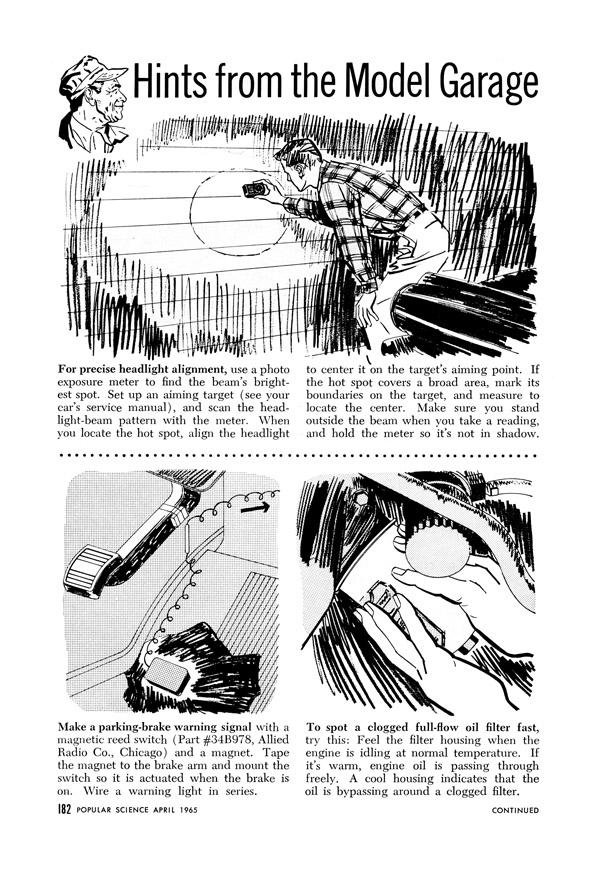 Hints from the Model Garage

For precise headlight alignment, use a photo exposure meter to find the beam's brightest spot. Set up an aiming target (see your car's service manual), and scan the headlight-beam pattern with the meter. When you locate the hot spot, align the headlight to center it on the target's aiming point. If the hot spot covers a broad area, mark its boundaries on the target, and measure to locate the center. Make sure you stand outside the beam when you take a reading, and hold the meter so it's not in shadow.

Make a parking-brake warning signal with a magnetic reed switch (Part #34B978, Allied Radio Co., Chicago) and a magnet. Tape the magnet to the brake arm and mount the switch so it is actuated when the brake is on. Wire a warning light in series.

To spot a clogged full-flow oil filter fast, try this: Feel the filter housing when the engine is idling at normal temperature. If it's warm, engine oil is passing through freely. A cool housing indicates that the oil is bypassing around a clogged filter.

182 POPULAR SCIENCE APRIL 1965

CONTINUED